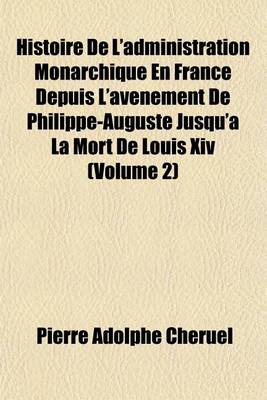 Histoire De L'administration Monarchique En France Depuis L'avenement De Philippe-Auguste Jusqu'a La Mort De Louis Xiv (Volume 2)

Pierre Adolphe Cheruel